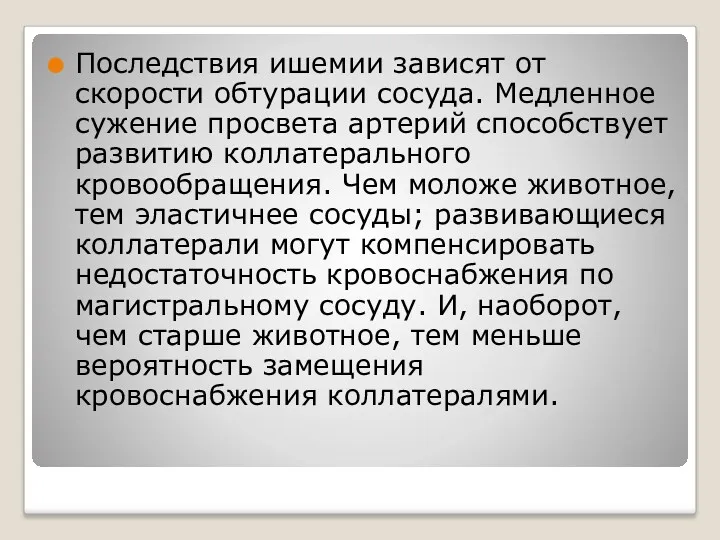 Последствия ишемии зависят от скорости обтурации сосуда. Медленное сужение просвета артерий способствует развитию коллатерального кровообращения. Чем моложе животное, тем эластичнее сосуды; развивающиеся коллатерали могут компенсировать недостаточность кровоснабжения по магистральному сосуду. И, наоборот, чем старше животное, тем меньше вероятность замещения кровоснабжения коллатералями.